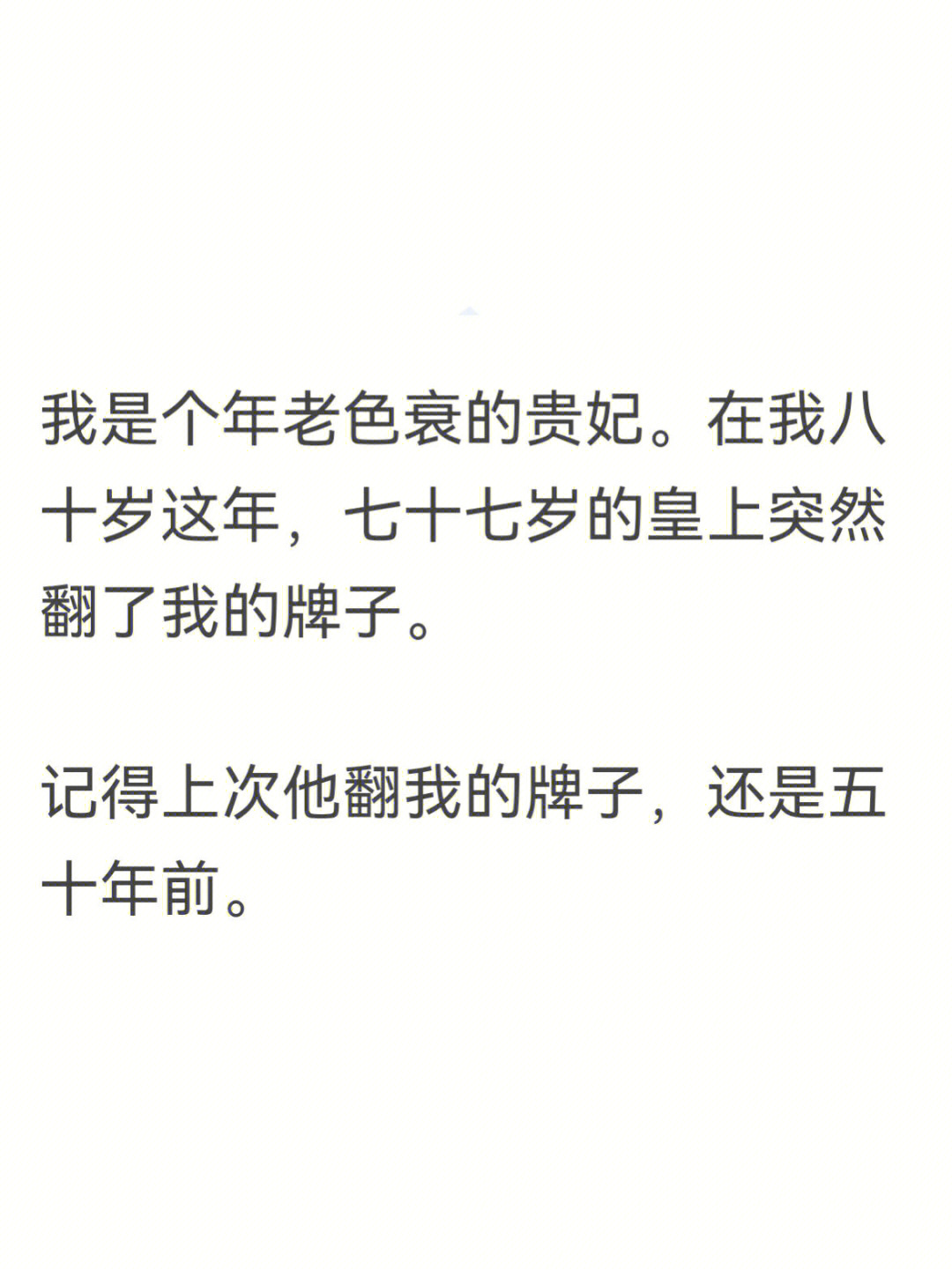 我是个年老色衰的贵妃。在我八十岁这年，七十七岁的皇上突然翻了我的牌子。

记得上次他翻我的牌子，还是五十年前。